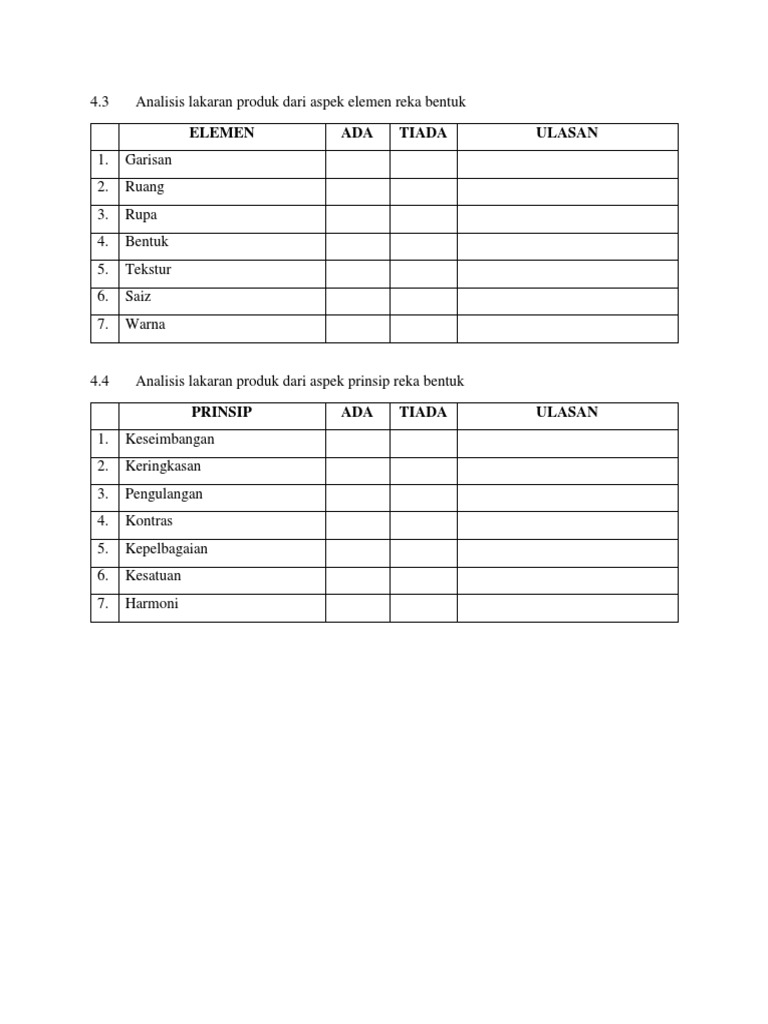 4.3 Analisis lakaran produk dari aspek elemen reka bentuk

| | ELEMEN | ADA | TIADA | ULASAN |
|---|---|---|---|---|
| 1. | Garisan | | | |
| 2. | Ruang | | | |
| 3. | Rupa | | | |
| 4. | Bentuk | | | |
| 5. | Tekstur | | | |
| 6. | Saiz | | | |
| 7. | Warna | | | |

4.4 Analisis lakaran produk dari aspek prinsip reka bentuk

| | PRINSIP | ADA | TIADA | ULASAN |
|---|---|---|---|---|
| 1. | Keseimbangan | | | |
| 2. | Keringkasan | | | |
| 3. | Pengulangan | | | |
| 4. | Kontras | | | |
| 5. | Kepelbagaian | | | |
| 6. | Kesatuan | | | |
| 7. | Harmoni | | | |